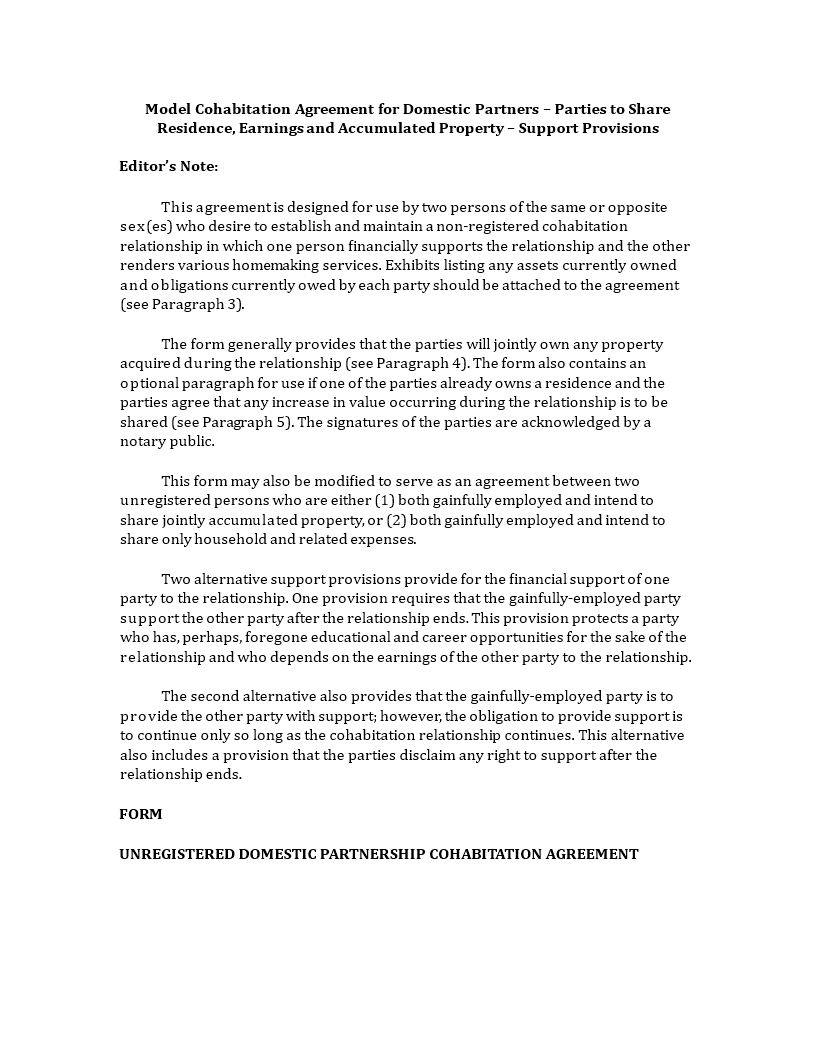 Model Cohabitation Agreement for Domestic Partners – Parties to Share Residence, Earnings and Accumulated Property – Support Provisions

Editor's Note:

This agreement is designed for use by two persons of the same or opposite sex(es) who desire to establish and maintain a non-registered cohabitation relationship in which one person financially supports the relationship and the other renders various homemaking services. Exhibits listing any assets currently owned and obligations currently owed by each party should be attached to the agreement (see Paragraph 3).

The form generally provides that the parties will jointly own any property acquired during the relationship (see Paragraph 4). The form also contains an optional paragraph for use if one of the parties already owns a residence and the parties agree that any increase in value occurring during the relationship is to be shared (see Paragraph 5). The signatures of the parties are acknowledged by a notary public.

This form may also be modified to serve as an agreement between two unregistered persons who are either (1) both gainfully employed and intend to share jointly accumulated property, or (2) both gainfully employed and intend to share only household and related expenses.

Two alternative support provisions provide for the financial support of one party to the relationship. One provision requires that the gainfully-employed party support the other party after the relationship ends. This provision protects a party who has, perhaps, foregone educational and career opportunities for the sake of the relationship and who depends on the earnings of the other party to the relationship.

The second alternative also provides that the gainfully-employed party is to provide the other party with support; however, the obligation to provide support is to continue only so long as the cohabitation relationship continues. This alternative also includes a provision that the parties disclaim any right to support after the relationship ends.

FORM

UNREGISTERED DOMESTIC PARTNERSHIP COHABITATION AGREEMENT